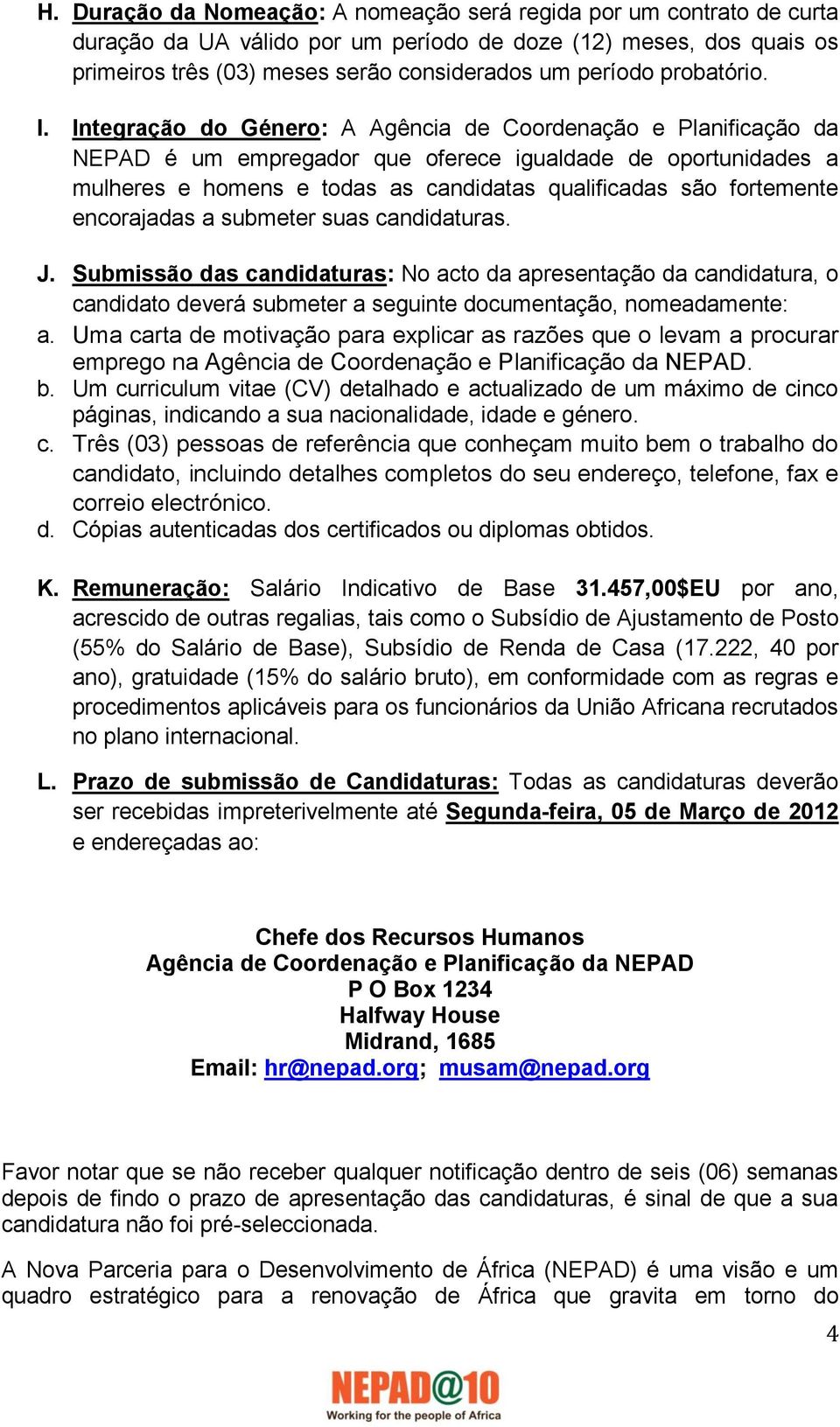 H. Duração da Nomeação: A nomeação será regida por um contrato de curta duração da UA válido por um período de doze (12) meses, dos quais os primeiros três (03) meses serão considerados um período probatório.

I. Integração do Género: A Agência de Coordenação e Planificação da NEPAD é um empregador que oferece igualdade de oportunidades a mulheres e homens e todas as candidatas qualificadas são fortemente encorajadas a submeter suas candidaturas.

J. Submissão das candidaturas: No acto da apresentação da candidatura, o candidato deverá submeter a seguinte documentação, nomeadamente:
a. Uma carta de motivação para explicar as razões que o levam a procurar emprego na Agência de Coordenação e Planificação da NEPAD.
b. Um curriculum vitae (CV) detalhado e actualizado de um máximo de cinco páginas, indicando a sua nacionalidade, idade e género.
c. Três (03) pessoas de referência que conheçam muito bem o trabalho do candidato, incluindo detalhes completos do seu endereço, telefone, fax e correio electrónico.
d. Cópias autenticadas dos certificados ou diplomas obtidos.

K. Remuneração: Salário Indicativo de Base 31.457,00$EU por ano, acrescido de outras regalias, tais como o Subsídio de Ajustamento de Posto (55% do Salário de Base), Subsídio de Renda de Casa (17.222, 40 por ano), gratuidade (15% do salário bruto), em conformidade com as regras e procedimentos aplicáveis para os funcionários da União Africana recrutados no plano internacional.

L. Prazo de submissão de Candidaturas: Todas as candidaturas deverão ser recebidas impreterivelmente até Segunda-feira, 05 de Março de 2012 e endereçadas ao:

Chefe dos Recursos Humanos
Agência de Coordenação e Planificação da NEPAD
P O Box 1234
Halfway House
Midrand, 1685
Email: hr@nepad.org; musam@nepad.org

Favor notar que se não receber qualquer notificação dentro de seis (06) semanas depois de findo o prazo de apresentação das candidaturas, é sinal de que a sua candidatura não foi pré-seleccionada.

A Nova Parceria para o Desenvolvimento de África (NEPAD) é uma visão e um quadro estratégico para a renovação de África que gravita em torno do

4

NEPAD@10
Working for the people of Africa